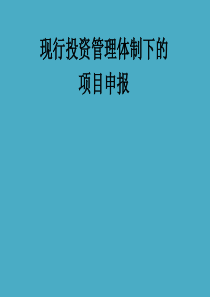 现行投资管理体制下的
项目申报